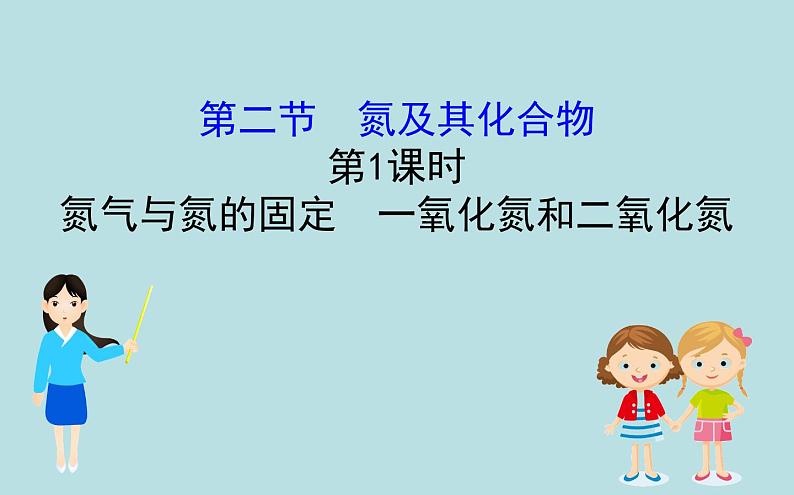 第二节　氮及其化合物
第1课时
氮气与氮的固定　一氧化氮和二氧化氮